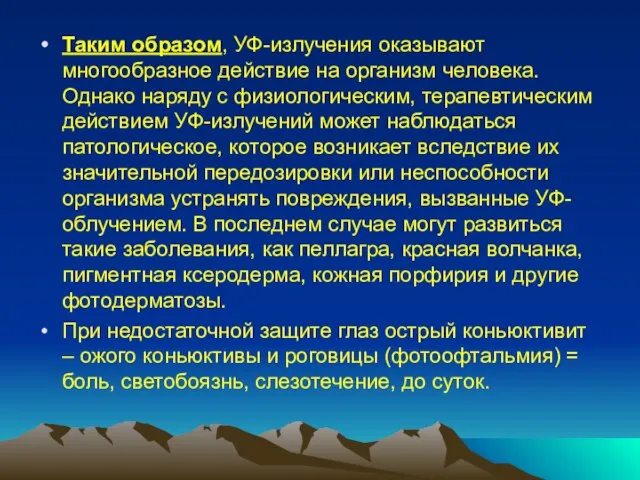 • Таким образом, УФ-излучения оказывают многообразное действие на организм человека. Однако наряду с физиологическим, терапевтическим действием УФ-излучений может наблюдаться патологическое, которое возникает вследствие их значительной передозировки или неспособности организма устранять повреждения, вызванные УФ-облучением. В последнем случае могут развиться такие заболевания, как пеллагра, красная волчанка, пигментная ксеродерма, кожная порфирия и другие фотодерматозы.

• При недостаточной защите глаз острый коньюктивит – ожого коньюктивы и роговицы (фотоофтальмия) = боль, светобоязнь, слезотечение, до суток.